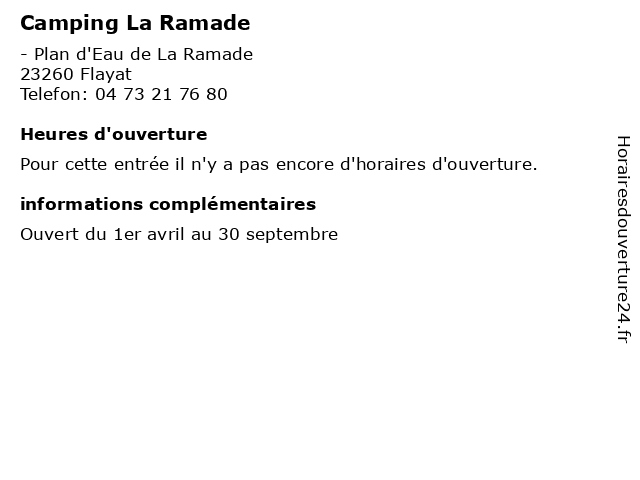 Camping La Ramade

- Plan d'Eau de La Ramade
23260 Flayat
Telefon: 04 73 21 76 80

Heures d'ouverture

Pour cette entrée il n'y a pas encore d'horaires d'ouverture.

informations complémentaires

Ouvert du 1er avril au 30 septembre

Horairesdouverture24.fr